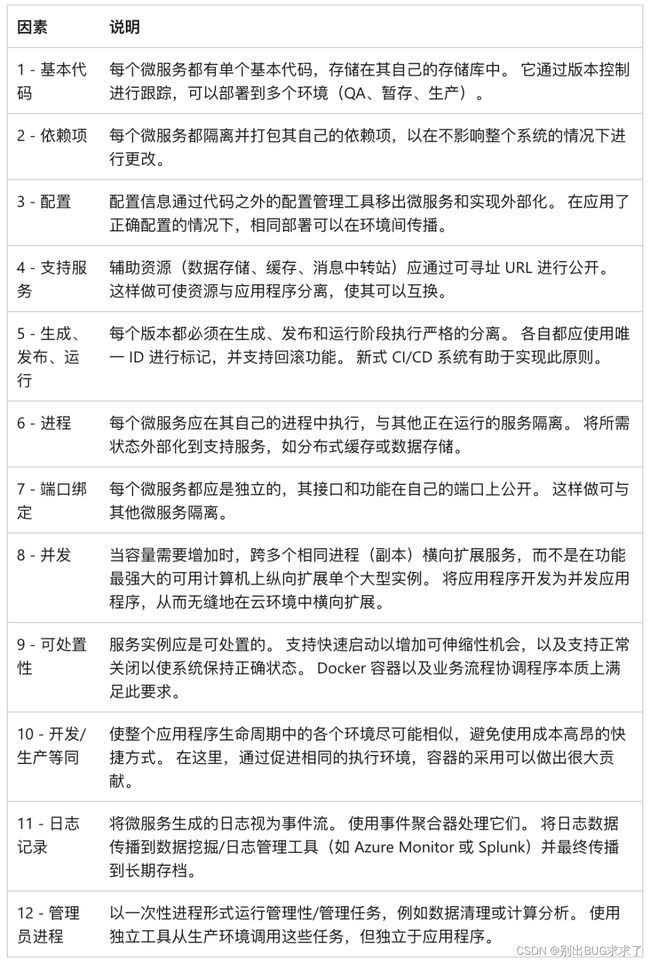 | 因素 | 说明 |
|---|---|
| 1 - 基本代码 | 每个微服务都有单个基本代码，存储在其自己的存储库中。 它通过版本控制进行跟踪，可以部署到多个环境（QA、暂存、生产）。 |
| 2 - 依赖项 | 每个微服务都隔离并打包其自己的依赖项，以在不影响整个系统的情况下进行更改。 |
| 3 - 配置 | 配置信息通过代码之外的配置管理工具移出微服务和实现外部化。 在应用了正确配置的情况下，相同部署可以在环境间传播。 |
| 4 - 支持服务 | 辅助资源（数据存储、缓存、消息中转站）应通过可寻址 URL 进行公开。 这样做可使资源与应用程序分离，使其可以互换。 |
| 5 - 生成、发布、运行 | 每个版本都必须在生成、发布和运行阶段执行严格的分离。 各自都应使用唯一 ID 进行标记，并支持回滚功能。 新式 CI/CD 系统有助于实现此原则。 |
| 6 - 进程 | 每个微服务应在其自己的进程中执行，与其他正在运行的服务隔离。 将所需状态外部化到支持服务，如分布式缓存或数据存储。 |
| 7 - 端口绑定 | 每个微服务都应是独立的，其接口和功能在自己的端口上公开。 这样做可与其他微服务隔离。 |
| 8 - 并发 | 当容量需要增加时，跨多个相同进程（副本）横向扩展服务，而不是在功能最强大的可用计算机上纵向扩展单个大型实例。 将应用程序开发为并发应用程序，从而无缝地在云环境中横向扩展。 |
| 9 - 可处置性 | 服务实例应是可处置的。 支持快速启动以增加可伸缩性机会，以及支持正常关闭以使系统保持正确状态。 Docker 容器以及业务流程协调程序本质上满足此要求。 |
| 10 - 开发/生产等同 | 使整个应用程序生命周期中的各个环境尽可能相似，避免使用成本高昂的快捷方式。 在这里，通过促进相同的执行环境，容器的采用可以做出很大贡献。 |
| 11 - 日志记录 | 将微服务生成的日志视为事件流。 使用事件聚合器处理它们。 将日志数据传播到数据挖掘/日志管理工具（如 Azure Monitor 或 Splunk）并最终传播到长期存档。 |
| 12 - 管理员进程 | 以一次性进程形式运行管理性/管理任务，例如数据清理或计算分析。 使用独立工具从生产环境调用这些任务，但独立于应用程序。 |

CSDN @别出BUG求求了